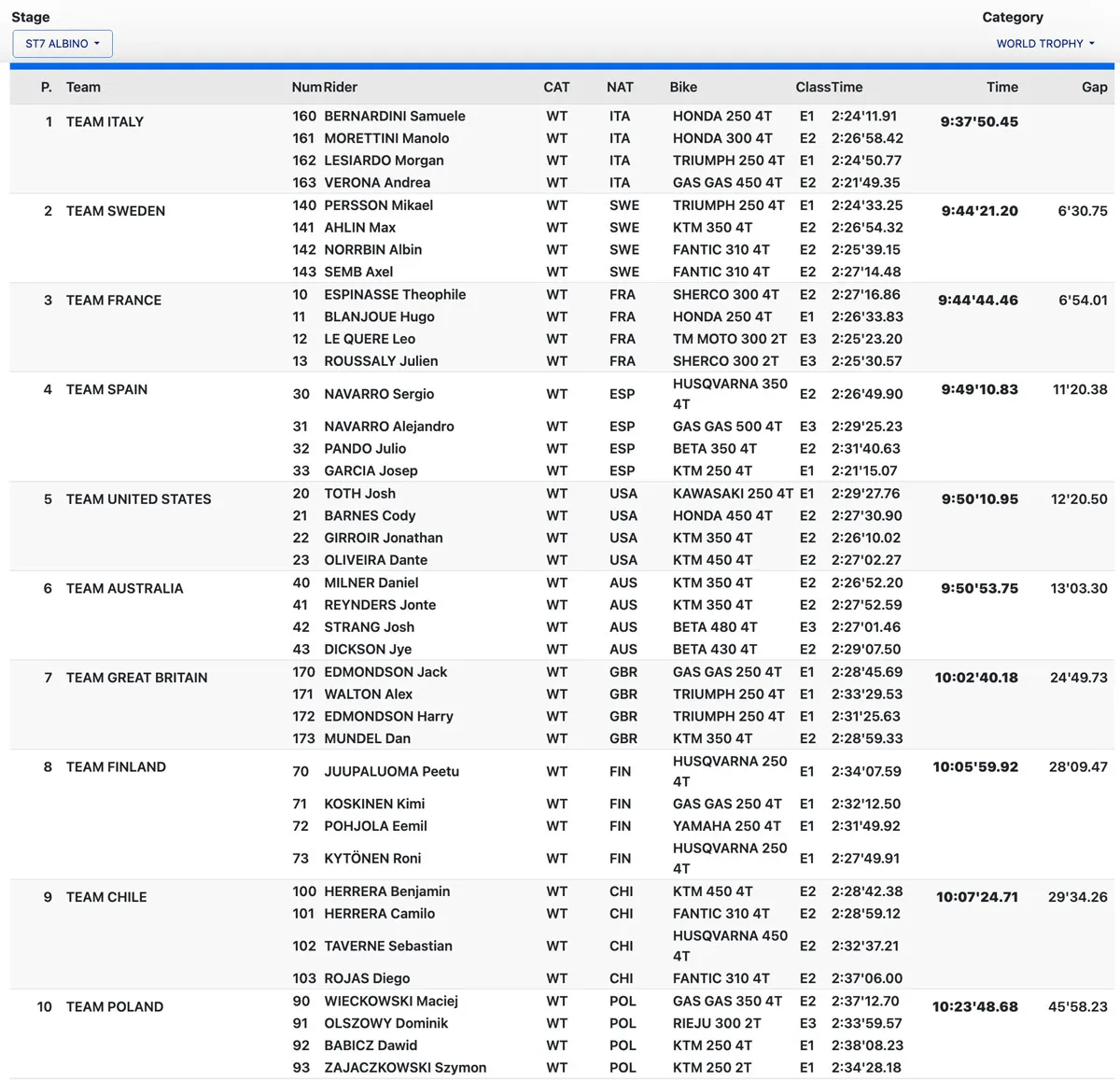 Stage
ST7 ALBINO

Category
WORLD TROPHY

| P. | Team | Num | Rider | CAT | NAT | Bike | Class | Time | Time | Gap |
|---|---|---|---|---|---|---|---|---|---|---|
| 1 | TEAM ITALY | 160 | BERNARDINI Samuele | WT | ITA | HONDA 250 4T | E1 | 2:24'11.91 | 9:37'50.45 | |
| | | 161 | MORETTINI Manolo | WT | ITA | HONDA 300 4T | E2 | 2:26'58.42 | | |
| | | 162 | LESIARDO Morgan | WT | ITA | TRIUMPH 250 4T | E1 | 2:24'50.77 | | |
| | | 163 | VERONA Andrea | WT | ITA | GAS GAS 450 4T | E2 | 2:21'49.35 | | |
| 2 | TEAM SWEDEN | 140 | PERSSON Mikael | WT | SWE | TRIUMPH 250 4T | E1 | 2:24'33.25 | 9:44'21.20 | 6'30.75 |
| | | 141 | AHLIN Max | WT | SWE | KTM 350 4T | E2 | 2:26'54.32 | | |
| | | 142 | NORRBIN Albin | WT | SWE | FANTIC 310 4T | E2 | 2:25'39.15 | | |
| | | 143 | SEMB Axel | WT | SWE | FANTIC 310 4T | E2 | 2:27'14.48 | | |
| 3 | TEAM FRANCE | 10 | ESPINASSE Theophile | WT | FRA | SHERCO 300 4T | E2 | 2:27'16.86 | 9:44'44.46 | 6'54.01 |
| | | 11 | BLANJOUE Hugo | WT | FRA | HONDA 250 4T | E1 | 2:26'33.83 | | |
| | | 12 | LE QUERE Leo | WT | FRA | TM MOTO 300 2T | E3 | 2:25'23.20 | | |
| | | 13 | ROUSSALY Julien | WT | FRA | SHERCO 300 2T | E3 | 2:25'30.57 | | |
| 4 | TEAM SPAIN | 30 | NAVARRO Sergio | WT | ESP | HUSQVARNA 350 4T | E2 | 2:26'49.90 | 9:49'10.83 | 11'20.38 |
| | | 31 | NAVARRO Alejandro | WT | ESP | GAS GAS 500 4T | E3 | 2:29'25.23 | | |
| | | 32 | PANDO Julio | WT | ESP | BETA 350 4T | E2 | 2:31'40.63 | | |
| | | 33 | GARCIA Josep | WT | ESP | KTM 250 4T | E1 | 2:21'15.07 | | |
| 5 | TEAM UNITED STATES | 20 | TOTH Josh | WT | USA | KAWASAKI 250 4T | E1 | 2:29'27.76 | 9:50'10.95 | 12'20.50 |
| | | 21 | BARNES Cody | WT | USA | HONDA 450 4T | E2 | 2:27'30.90 | | |
| | | 22 | GIRROIR Jonathan | WT | USA | KTM 350 4T | E2 | 2:26'10.02 | | |
| | | 23 | OLIVEIRA Dante | WT | USA | KTM 450 4T | E2 | 2:27'02.27 | | |
| 6 | TEAM AUSTRALIA | 40 | MILNER Daniel | WT | AUS | KTM 350 4T | E2 | 2:26'52.20 | 9:50'53.75 | 13'03.30 |
| | | 41 | REYNDERS Jonte | WT | AUS | KTM 350 4T | E2 | 2:27'52.59 | | |
| | | 42 | STRANG Josh | WT | AUS | BETA 480 4T | E3 | 2:27'01.46 | | |
| | | 43 | DICKSON Jye | WT | AUS | BETA 430 4T | E2 | 2:29'07.50 | | |
| 7 | TEAM GREAT BRITAIN | 170 | EDMONDSON Jack | WT | GBR | GAS GAS 250 4T | E1 | 2:28'45.69 | 10:02'40.18 | 24'49.73 |
| | | 171 | WALTON Alex | WT | GBR | TRIUMPH 250 4T | E1 | 2:33'29.53 | | |
| | | 172 | EDMONDSON Harry | WT | GBR | TRIUMPH 250 4T | E1 | 2:31'25.63 | | |
| | | 173 | MUNDEL Dan | WT | GBR | KTM 350 4T | E2 | 2:28'59.33 | | |
| 8 | TEAM FINLAND | 70 | JUUPALUOMA Peetu | WT | FIN | HUSQVARNA 250 4T | E1 | 2:34'07.59 | 10:05'59.92 | 28'09.47 |
| | | 71 | KOSKINEN Kimi | WT | FIN | GAS GAS 250 4T | E1 | 2:32'12.50 | | |
| | | 72 | POHJOLA Eemil | WT | FIN | YAMAHA 250 4T | E1 | 2:31'49.92 | | |
| | | 73 | KYTÖNEN Roni | WT | FIN | HUSQVARNA 250 4T | E1 | 2:27'49.91 | | |
| 9 | TEAM CHILE | 100 | HERRERA Benjamin | WT | CHI | KTM 450 4T | E2 | 2:28'42.38 | 10:07'24.71 | 29'34.26 |
| | | 101 | HERRERA Camilo | WT | CHI | FANTIC 310 4T | E2 | 2:28'59.12 | | |
| | | 102 | TAVERNE Sebastian | WT | CHI | HUSQVARNA 450 4T | E2 | 2:32'37.21 | | |
| | | 103 | ROJAS Diego | WT | CHI | FANTIC 310 4T | E2 | 2:37'06.00 | | |
| 10 | TEAM POLAND | 90 | WIECKOWSKI Maciej | WT | POL | GAS GAS 350 4T | E2 | 2:37'12.70 | 10:23'48.68 | 45'58.23 |
| | | 91 | OLSZOWY Dominik | WT | POL | RIEJU 300 2T | E3 | 2:33'59.57 | | |
| | | 92 | BABICZ Dawid | WT | POL | KTM 250 4T | E1 | 2:38'08.23 | | |
| | | 93 | ZAJACZKOWSKI Szymon | WT | POL | KTM 250 2T | E1 | 2:34'28.18 | | |